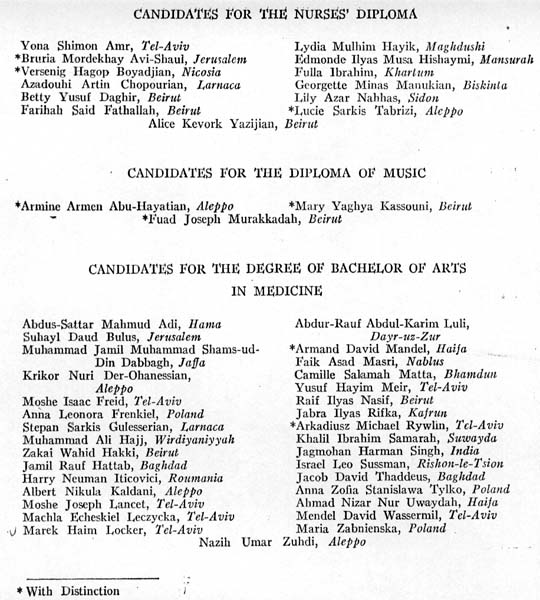 CANDIDATES FOR THE NURSES' DIPLOMA

Yona Shimon Amr, Tel-Aviv
*Bruria Mordekhay Avi-Shaul, Jerusalem
*Versenig Hagop Boyadjian, Nicosia
Azadouhi Artin Chopourian, Larnaca
Betty Yusuf Daghir, Beirut
Farihah Said Fathallah, Beirut

Lydia Mulhim Hayik, Maghdushi
Edmonde Ilyas Musa Hishaymi, Mansurah
Fulla Ibrahim, Khartum
Georgette Minas Manukian, Biskinta
Lily Azar Nabhas, Sidon
*Lucie Sarkis Tabrizi, Aleppo

Alice Kevork Yazijian, Beirut

CANDIDATES FOR THE DIPLOMA OF MUSIC

*Armine Armen Abu-Hayatian, Aleppo
*Mary Yaghya Kassouni, Beirut
*Fuad Joseph Murakkadah, Beirut

CANDIDATES FOR THE DEGREE OF BACHELOR OF ARTS IN MEDICINE

Abdus-Sattar Mahmud Adi, Hama
Suhayl Daud Bulus, Jerusalem
Muhammad Jamil Muhammad Shams-ud-Din Dabbagh, Jaffa
Krikor Nuri Der-Ohanessian, Aleppo
Moshe Isaac Freid, Tel-Aviv
Anna Leonora Frenkiel, Poland
Stepan Sarkis Gulesserian, Larnaca
Muhammad Ali Hajj, Wirdiyaniyyah
Zakai Wahid Hakki, Beirut
Jamil Rauf Hattab, Baghdad
Harry Neuman Iticovici, Roumania
Albert Nikula Kaldani, Aleppo
Moshe Joseph Lancet, Tel-Aviv
Machla Echeskiel Leczycka, Tel-Aviv
Marek Haim Locker, Tel-Aviv

Abdur-Rauf Abdul-Karim Luli, Dayr-uz-Zur
*Armand David Mandel, Haifa
Faik Asad Masri, Nablus
Camille Salamah Matta, Bhamdun
Yusuf Hayim Meir, Tel-Aviv
Raif Ilyas Nasif, Beirut
Jabra Ilyas Rifka, Kafrun
*Arkadiusz Michael Rywlin, Tel-Aviv
Khalil Ibrahim Samarah, Suwayda
Jagmohan Harman Singh, India
Israel Leo Sussman, Rishon-le-Tsion
Jacob David Thaddeus, Baghdad
Anna Zofia Stanislawa Tylko, Poland
Ahmad Nizar Nur Uwaydah, Haifa
Mendel David Wassermil, Tel-Aviv
Maria Zabnienska, Poland

Nazih Umar Zuhdi, Aleppo

* With Distinction